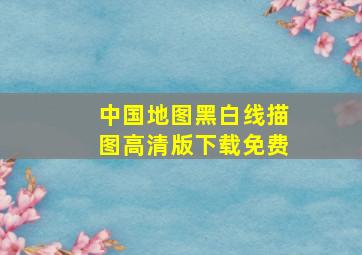 中国地图黑白线描图高清版下载免费